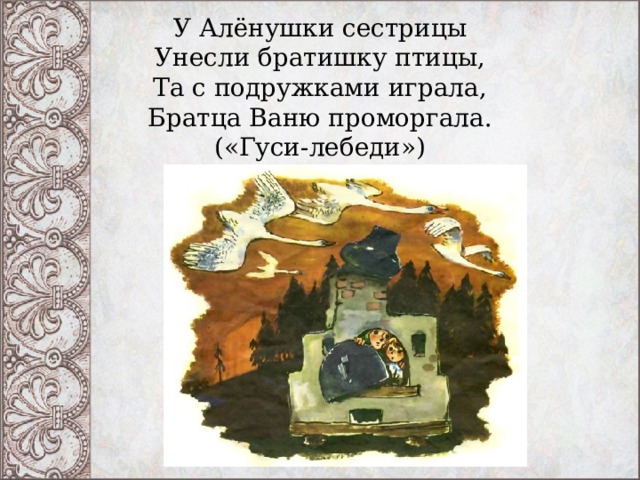 У Алёнушки сестрицы
Унесли братишку птицы,
Та с подружками играла,
Братца Ваню проморгала.
(«Гуси-лебеди»)